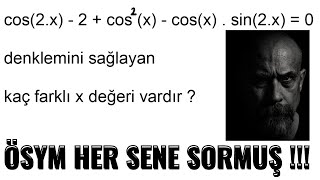 $\cos(2.x) - 2 + \cos^2(x) - \cos(x) . \sin(2.x) = 0$

denklemini sağlayan

kaç farklı x değeri vardır ?

ÖSYM HER SENE SORMUŞ !!!